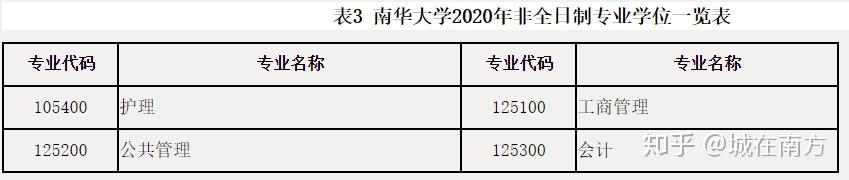 表3 南华大学2020年非全日制专业学位一览表

| 专业代码 | 专业名称 | 专业代码 | 专业名称 |
|---|---|---|---|
| 105400 | 护理 | 125100 | 工商管理 |
| 125200 | 公共管理 | 125300 | 会计 |

知乎 @城在南方